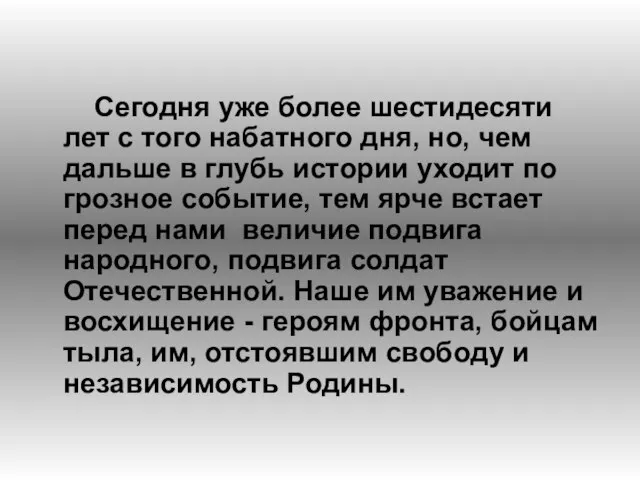 Сегодня уже более шестидесяти лет с того набатного дня, но, чем дальше в глубь истории уходит по грозное событие, тем ярче встает перед нами величие подвига народного, подвига солдат Отечественной. Наше им уважение и восхищение - героям фронта, бойцам тыла, им, отстоявшим свободу и независимость Родины.